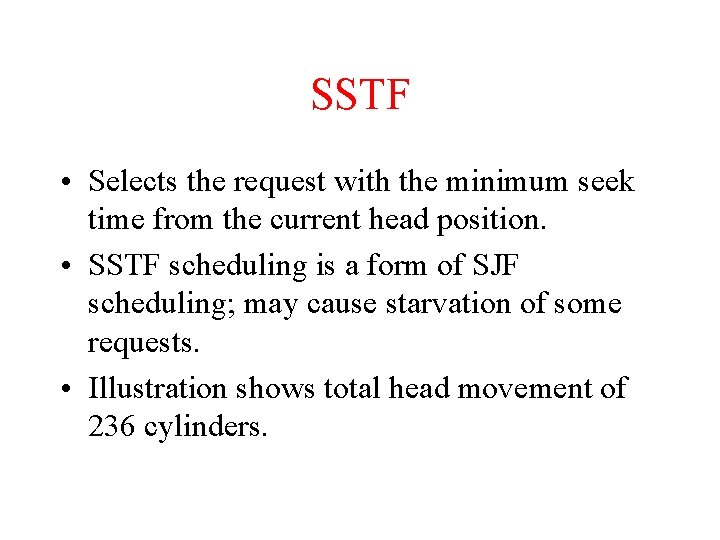 SSTF

• Selects the request with the minimum seek time from the current head position.
• SSTF scheduling is a form of SJF scheduling; may cause starvation of some requests.
• Illustration shows total head movement of 236 cylinders.